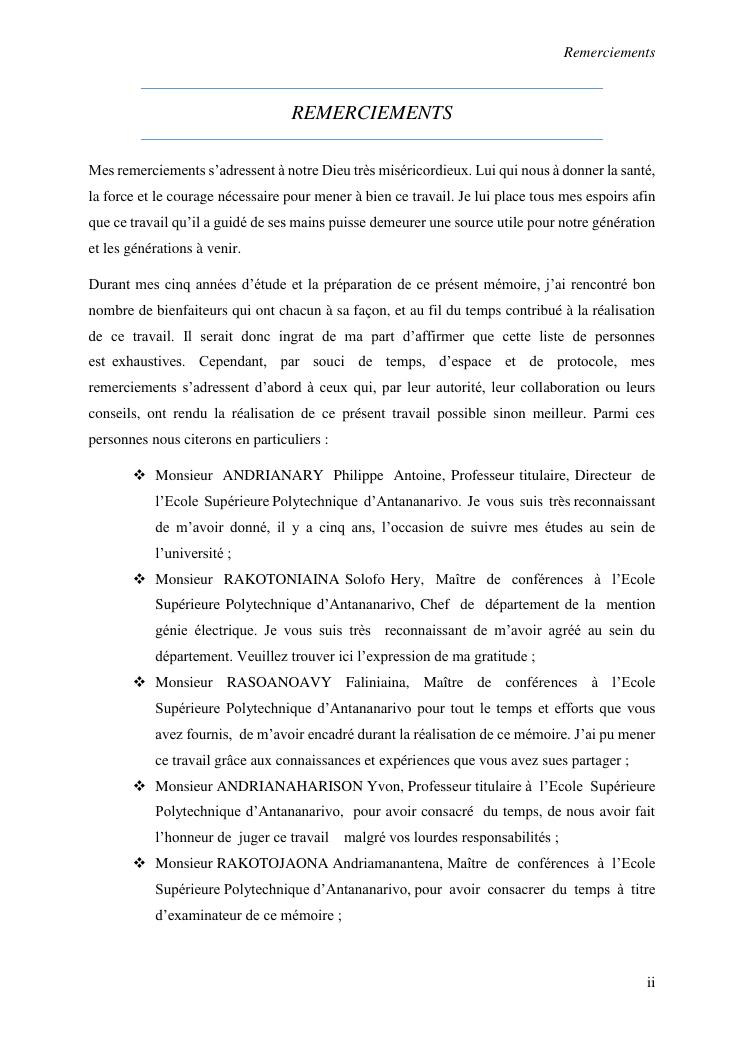 Remerciements

REMERCIEMENTS

Mes remerciements s'adressent à notre Dieu très miséricordieux. Lui qui nous à donner la santé, la force et le courage nécessaire pour mener à bien ce travail. Je lui place tous mes espoirs afin que ce travail qu'il a guidé de ses mains puisse demeurer une source utile pour notre génération et les générations à venir.

Durant mes cinq années d'étude et la préparation de ce présent mémoire, j'ai rencontré bon nombre de bienfaiteurs qui ont chacun à sa façon, et au fil du temps contribué à la réalisation de ce travail. Il serait donc ingrat de ma part d'affirmer que cette liste de personnes est exhaustives. Cependant, par souci de temps, d'espace et de protocole, mes remerciements s'adressent d'abord à ceux qui, par leur autorité, leur collaboration ou leurs conseils, ont rendu la réalisation de ce présent travail possible sinon meilleur. Parmi ces personnes nous citerons en particuliers :

❖ Monsieur ANDRIANARY Philippe Antoine, Professeur titulaire, Directeur de l'Ecole Supérieure Polytechnique d'Antananarivo. Je vous suis très reconnaissant de m'avoir donné, il y a cinq ans, l'occasion de suivre mes études au sein de l'université ;

❖ Monsieur RAKOTONIAINA Solofo Hery, Maître de conférences à l'Ecole Supérieure Polytechnique d'Antananarivo, Chef de département de la mention génie électrique. Je vous suis très reconnaissant de m'avoir agréé au sein du département. Veuillez trouver ici l'expression de ma gratitude ;

❖ Monsieur RASOANOAVY Faliniaina, Maître de conférences à l'Ecole Supérieure Polytechnique d'Antananarivo pour tout le temps et efforts que vous avez fournis, de m'avoir encadré durant la réalisation de ce mémoire. J'ai pu mener ce travail grâce aux connaissances et expériences que vous avez sues partager ;

❖ Monsieur ANDRIANAHARISON Yvon, Professeur titulaire à l'Ecole Supérieure Polytechnique d'Antananarivo, pour avoir consacré du temps, de nous avoir fait l'honneur de juger ce travail malgré vos lourdes responsabilités ;

❖ Monsieur RAKOTOJAONA Andriamanantena, Maître de conférences à l'Ecole Supérieure Polytechnique d'Antananarivo, pour avoir consacrer du temps à titre d'examinateur de ce mémoire ;

ii